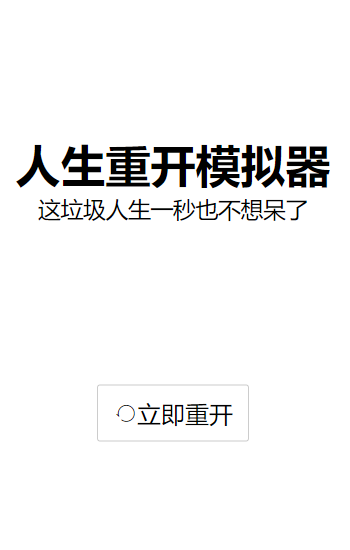 人生重开模拟器
这垃圾人生一秒也不想呆了

立即重开